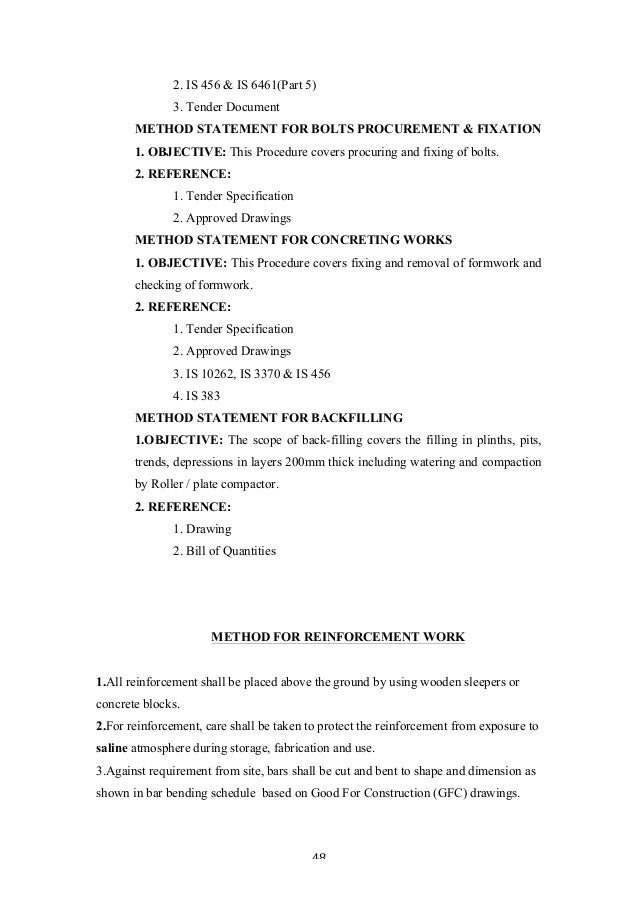 2. IS 456 & IS 6461(Part 5)
3. Tender Document

METHOD STATEMENT FOR BOLTS PROCUREMENT & FIXATION

1. OBJECTIVE: This Procedure covers procuring and fixing of bolts.

2. REFERENCE:
1. Tender Specification
2. Approved Drawings

METHOD STATEMENT FOR CONCRETING WORKS

1. OBJECTIVE: This Procedure covers fixing and removal of formwork and checking of formwork.

2. REFERENCE:
1. Tender Specification
2. Approved Drawings
3. IS 10262, IS 3370 & IS 456
4. IS 383

METHOD STATEMENT FOR BACKFILLING

1.OBJECTIVE: The scope of back-filling covers the filling in plinths, pits, trends, depressions in layers 200mm thick including watering and compaction by Roller / plate compactor.

2. REFERENCE:
1. Drawing
2. Bill of Quantities

METHOD FOR REINFORCEMENT WORK

1.All reinforcement shall be placed above the ground by using wooden sleepers or concrete blocks.
2.For reinforcement, care shall be taken to protect the reinforcement from exposure to saline atmosphere during storage, fabrication and use.
3.Against requirement from site, bars shall be cut and bent to shape and dimension as shown in bar bending schedule based on Good For Construction (GFC) drawings.

48